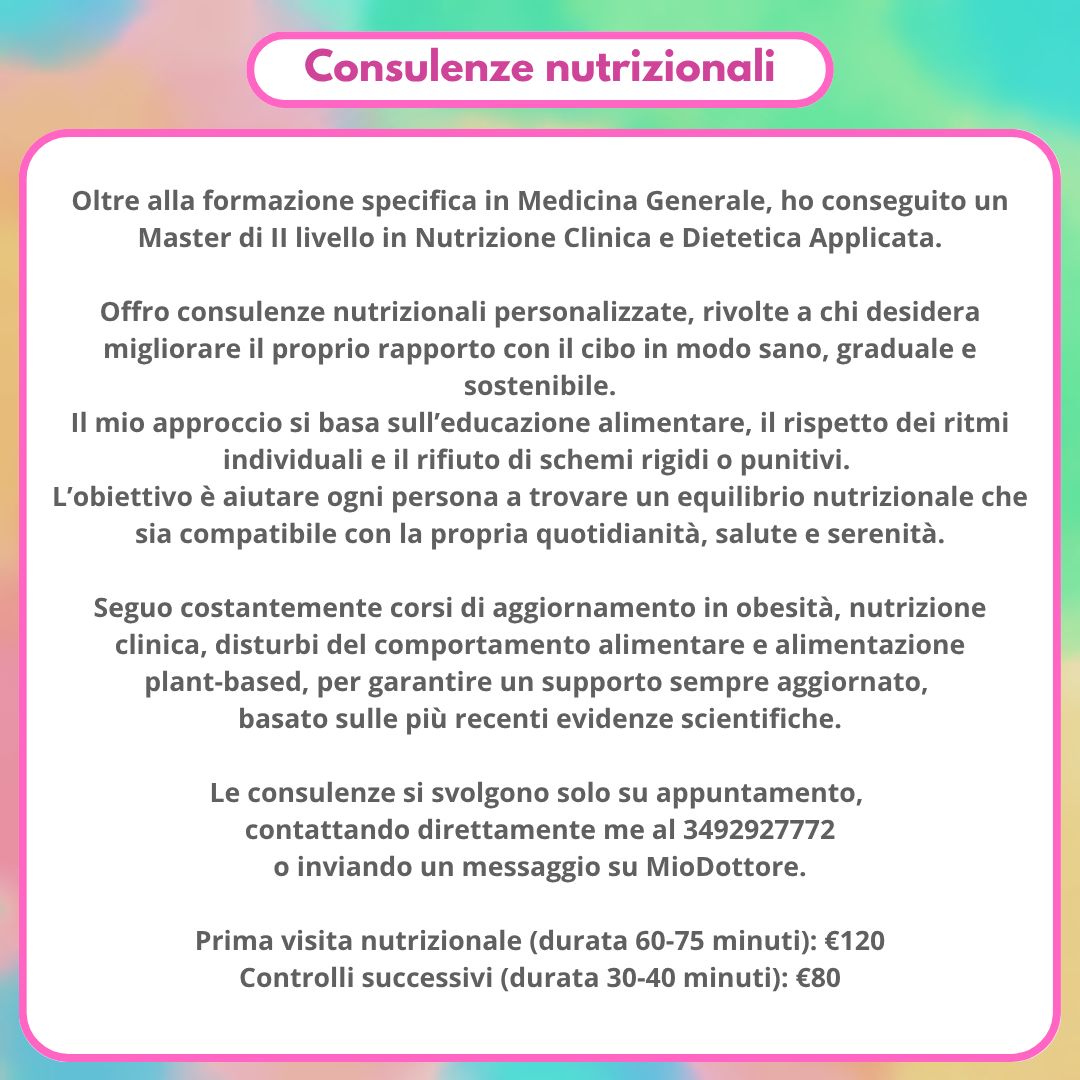 Consulenze nutrizionali

Oltre alla formazione specifica in Medicina Generale, ho conseguito un Master di II livello in Nutrizione Clinica e Dietetica Applicata.

Offro consulenze nutrizionali personalizzate, rivolte a chi desidera migliorare il proprio rapporto con il cibo in modo sano, graduale e sostenibile.
Il mio approccio si basa sull'educazione alimentare, il rispetto dei ritmi individuali e il rifiuto di schemi rigidi o punitivi.
L'obiettivo è aiutare ogni persona a trovare un equilibrio nutrizionale che sia compatibile con la propria quotidianità, salute e serenità.

Seguo costantemente corsi di aggiornamento in obesità, nutrizione clinica, disturbi del comportamento alimentare e alimentazione plant-based, per garantire un supporto sempre aggiornato, basato sulle più recenti evidenze scientifiche.

Le consulenze si svolgono solo su appuntamento, contattando direttamente me al 3492927772 o inviando un messaggio su MioDottore.

Prima visita nutrizionale (durata 60-75 minuti): €120
Controlli successivi (durata 30-40 minuti): €80